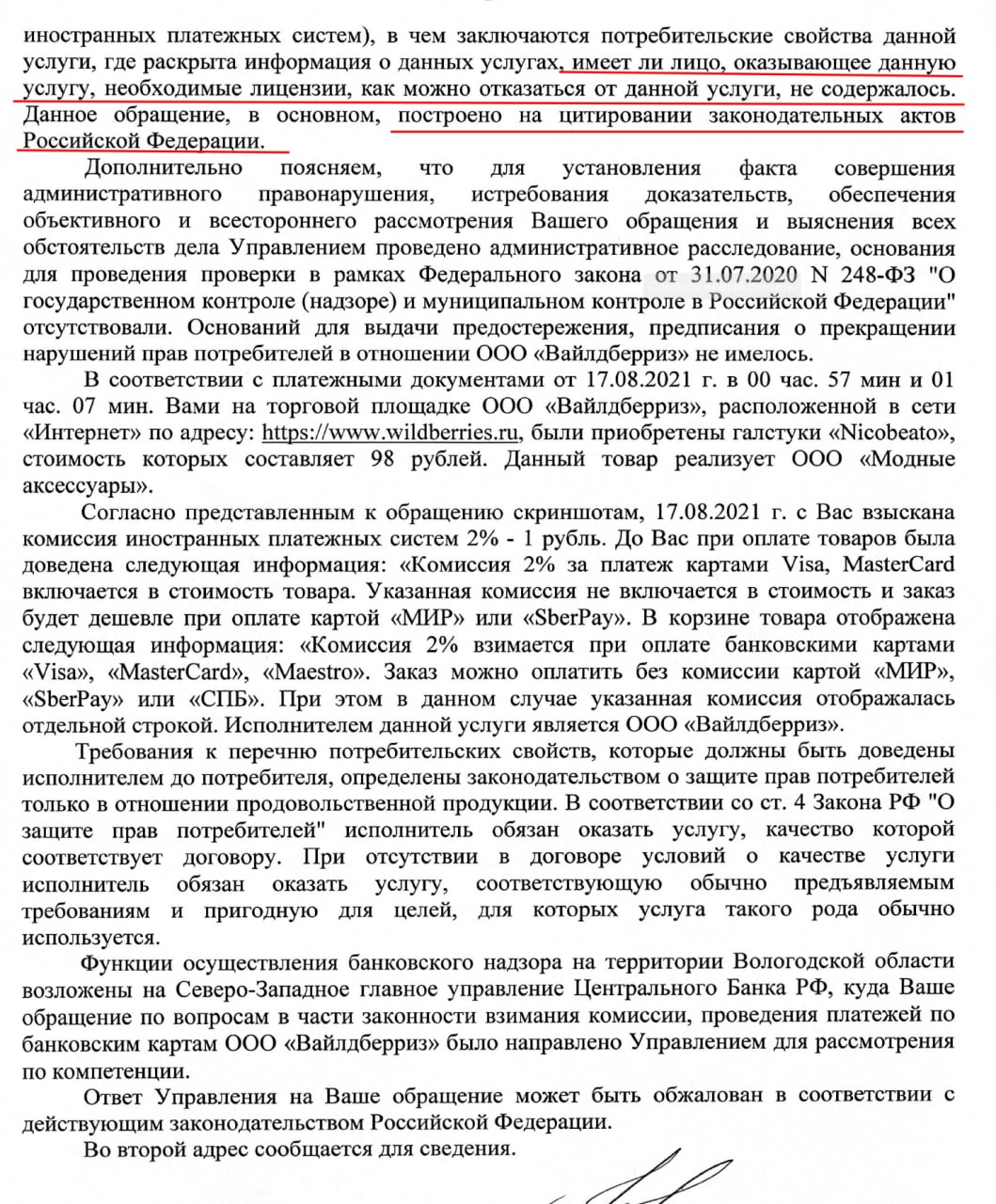 иностранных платежных систем), в чем заключаются потребительские свойства данной услуги, где раскрыта информация о данных услугах, имеет ли лицо, оказывающее данную услугу, необходимые лицензии, как можно отказаться от данной услуги, не содержалось. Данное обращение, в основном, построено на цитировании законодательных актов Российской Федерации.

Дополнительно поясняем, что для установления факта совершения административного правонарушения, истребования доказательств, обеспечения объективного и всестороннего рассмотрения Вашего обращения и выяснения всех обстоятельств дела Управлением проведено административное расследование, основания для проведения проверки в рамках Федерального закона от 31.07.2020 N 248-ФЗ "О государственном контроле (надзоре) и муниципальном контроле в Российской Федерации" отсутствовали. Оснований для выдачи предостережения, предписания о прекращении нарушений прав потребителей в отношении ООО «Вайлдберриз» не имелось.

В соответствии с платежными документами от 17.08.2021 г. в 00 час. 57 мин и 01 час. 07 мин. Вами на торговой площадке ООО «Вайлдберриз», расположенной в сети «Интернет» по адресу: https://www.wildberries.ru, были приобретены галстуки «Nicobeato», стоимость которых составляет 98 рублей. Данный товар реализует ООО «Модные аксессуары».

Согласно представленным к обращению скриншотам, 17.08.2021 г. с Вас взыскана комиссия иностранных платежных систем 2% - 1 рубль. До Вас при оплате товаров была доведена следующая информация: «Комиссия 2% за платеж картами Visa, MasterCard включается в стоимость товара. Указанная комиссия не включается в стоимость и заказ будет дешевле при оплате картой «МИР» или «SberPay». В корзине товара отображена следующая информация: «Комиссия 2% взимается при оплате банковскими картами «Visa», «MasterCard», «Maestro». Заказ можно оплатить без комиссии картой «МИР», «SberPay» или «СПБ». При этом в данном случае указанная комиссия отображалась отдельной строкой. Исполнителем данной услуги является ООО «Вайлдберриз».

Требования к перечню потребительских свойств, которые должны быть доведены исполнителем до потребителя, определены законодательством о защите прав потребителей только в отношении продовольственной продукции. В соответствии со ст. 4 Закона РФ "О защите прав потребителей" исполнитель обязан оказать услугу, качество которой соответствует договору. При отсутствии в договоре условий о качестве услуги исполнитель обязан оказать услугу, соответствующую обычно предъявляемым требованиям и пригодную для целей, для которых услуга такого рода обычно используется.

Функции осуществления банковского надзора на территории Вологодской области возложены на Северо-Западное главное управление Центрального Банка РФ, куда Ваше обращение по вопросам в части законности взимания комиссии, проведения платежей по банковским картам ООО «Вайлдберриз» было направлено Управлением для рассмотрения по компетенции.

Ответ Управления на Ваше обращение может быть обжалован в соответствии с действующим законодательством Российской Федерации.

Во второй адрес сообщается для сведения.